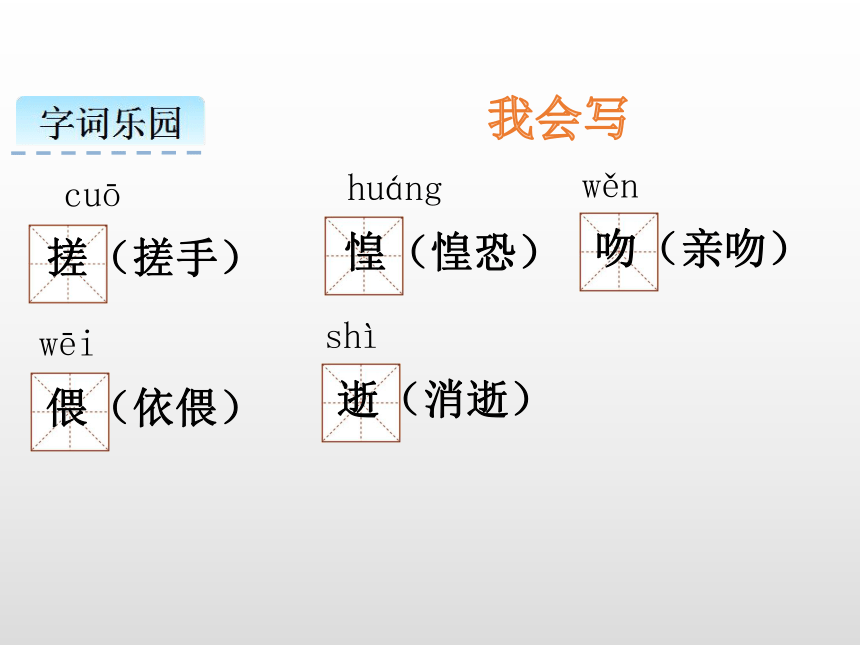 字词乐园

我会写

cuō
搓（搓手）

huáng
惶（惶恐）

wěn
吻（亲吻）

wēi
偎（依偎）

shì
逝（消逝）